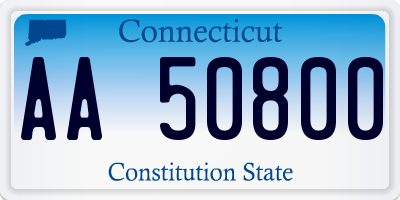 Connecticut

AA 50800

Constitution State